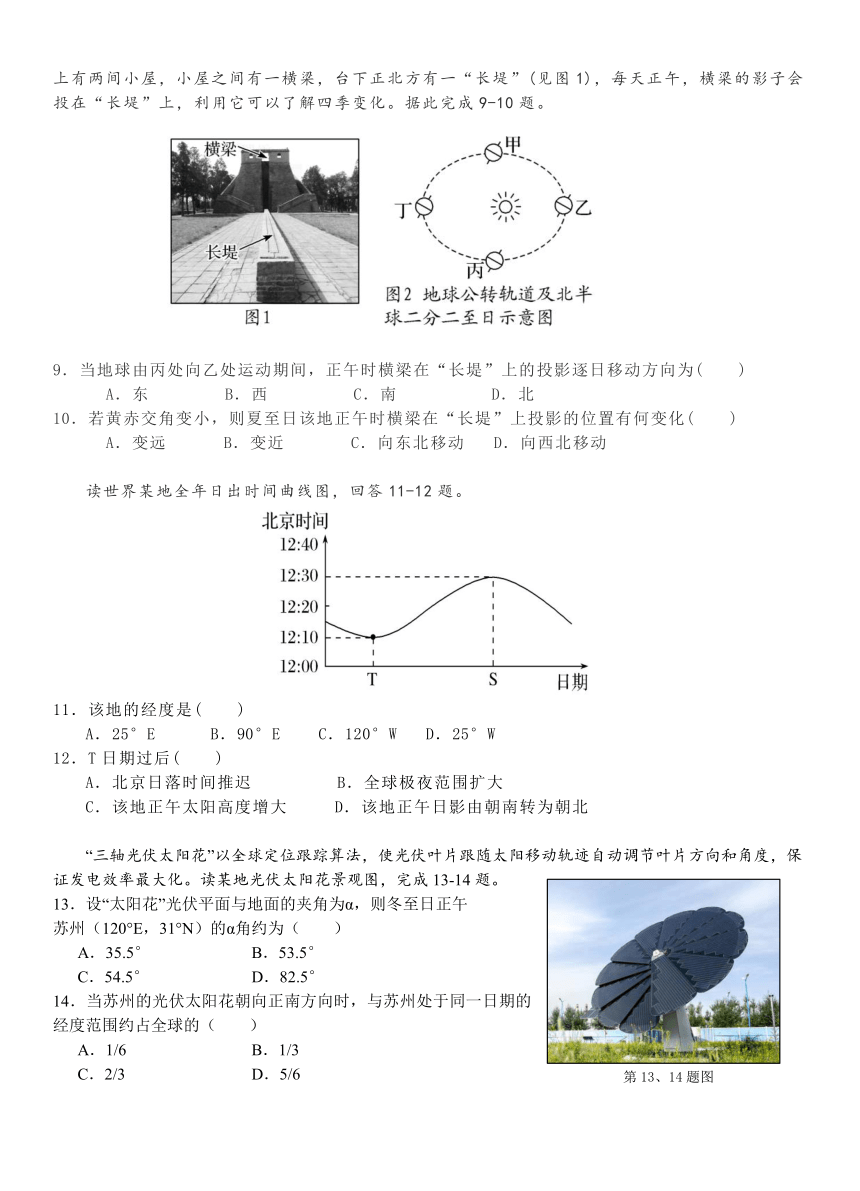 上有两间小屋，小屋之间有一横梁，台下正北方有一“长堤”（见图 1），每天正午，横梁的影子会投在“长堤”上，利用它可以了解四季变化。据此完成 9-10 题。

横梁

长堤

图1

甲

丁

乙

丙

图2 地球公转轨道及北半球二分二至日示意图

9．当地球由丙处向乙处运动期间，正午时横梁在“长堤”上的投影逐日移动方向为(　　)

A．东　　B．西　　C．南　　D．北

10．若黄赤交角变小，则夏至日该地正午时横梁在“长堤”上投影的位置有何变化(　　)

A．变远　　B．变近　　C．向东北移动　　D．向西北移动

读世界某地全年日出时间曲线图，回答 11-12 题。

北京时间

12:40

12:30

12:20

12:10

12:00

T

S

日期

11．该地的经度是(　　)

A．25°E　　B．90°E　　C．120°W　　D．25°W

12．T 日期过后(　　)

A．北京日落时间推迟　　B．全球极夜范围扩大

C．该地正午太阳高度增大　　D．该地正午日影由朝南转为朝北

“三轴光伏太阳花”以全球定位跟踪算法，使光伏叶片跟随太阳移动轨迹自动调节叶片方向和角度，保证发电效率最大化。读某地光伏太阳花景观图，完成 13-14 题。

13．设“太阳花”光伏平面与地面的夹角为α，则冬至日正午苏州（120°E，31°N）的α角约为（　　）

A．35.5°　　B．53.5°

C．54.5°　　D．82.5°

14．当苏州的光伏太阳花朝向正南方向时，与苏州处于同一日期的经度范围约占全球的（　　）

A．1/6　　B．1/3

C．2/3　　D．5/6

第 13、14 题图